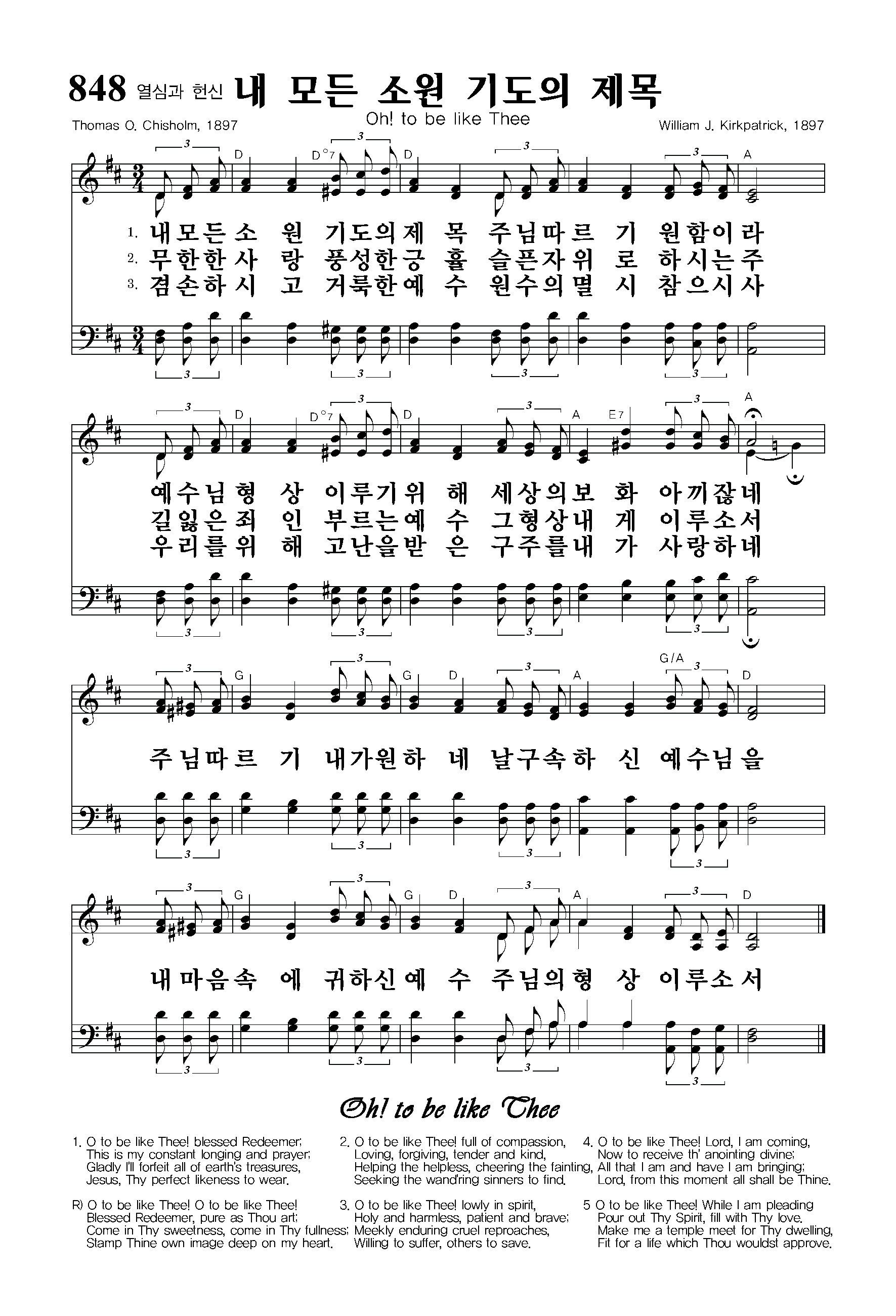 848 열심과 헌신 내 모든 소원 기도의 제목

Oh! to be like Thee

Thomas O. Chisholm, 1897

William J. Kirkpatrick, 1897

D D°7 D A

1. 내모든소 원 기도의제 목 주님따르 기 원함이라
2. 무한한사 랑 풍성한긍 휼 슬픈자위 로 하시는주
3. 겸손하시 고 거룩한예 수 원수의멸 시 참으시사

D D°7 D A E7 A

예수님형 상 이루기위 해 세상의보 화 아끼잖네
길잃은죄 인 부르는예 수 그형상내 게 이루소서
우리를위 해 고난을받 은 구주를내 가 사랑하네

G G D A G/A D

주님따르 기 내가원하 네 날구속하 신 예수님을

G G D A D

내마음속 에 귀하신예 수 주님의형 상 이루소서

Oh! to be like Thee

1. O to be like Thee! blessed Redeemer; This is my constant longing and prayer; Gladly I'll forfeit all of earth's treasures, Jesus, Thy perfect likeness to wear.

R) O to be like Thee! O to be like Thee! Blessed Redeemer, pure as Thou art; Come in Thy sweetness, come in Thy fullness; Stamp Thine own image deep on my heart.

2. O to be like Thee! full of compassion, Loving, forgiving, tender and kind, Helping the helpless, cheering the fainting, Seeking the wand'ring sinners to find.

3. O to be like Thee! lowly in spirit, Holy and harmless, patient and brave; Meekly enduring cruel reproaches, Willing to suffer, others to save.

4. O to be like Thee! Lord, I am coming, Now to receive th' anointing divine; All that I am and have I am bringing; Lord, from this moment all shall be Thine.

5 O to be like Thee! While I am pleading Pour out Thy Spirit, fill with Thy love. Make me a temple meet for Thy dwelling, Fit for a life which Thou wouldst approve.